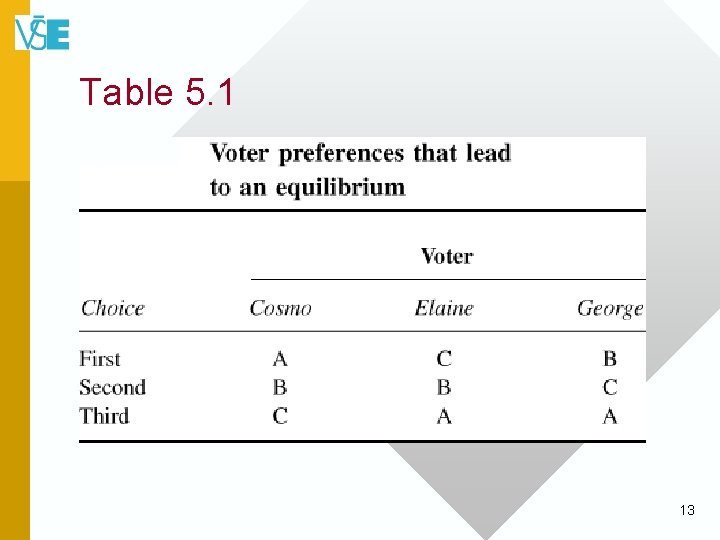 VŠE

Table 5.1

Voter preferences that lead to an equilibrium

|  | Voter |  |  |
|---|---|---|---|
| Choice | Cosmo | Elaine | George |
| First | A | C | B |
| Second | B | B | C |
| Third | C | A | A |

13